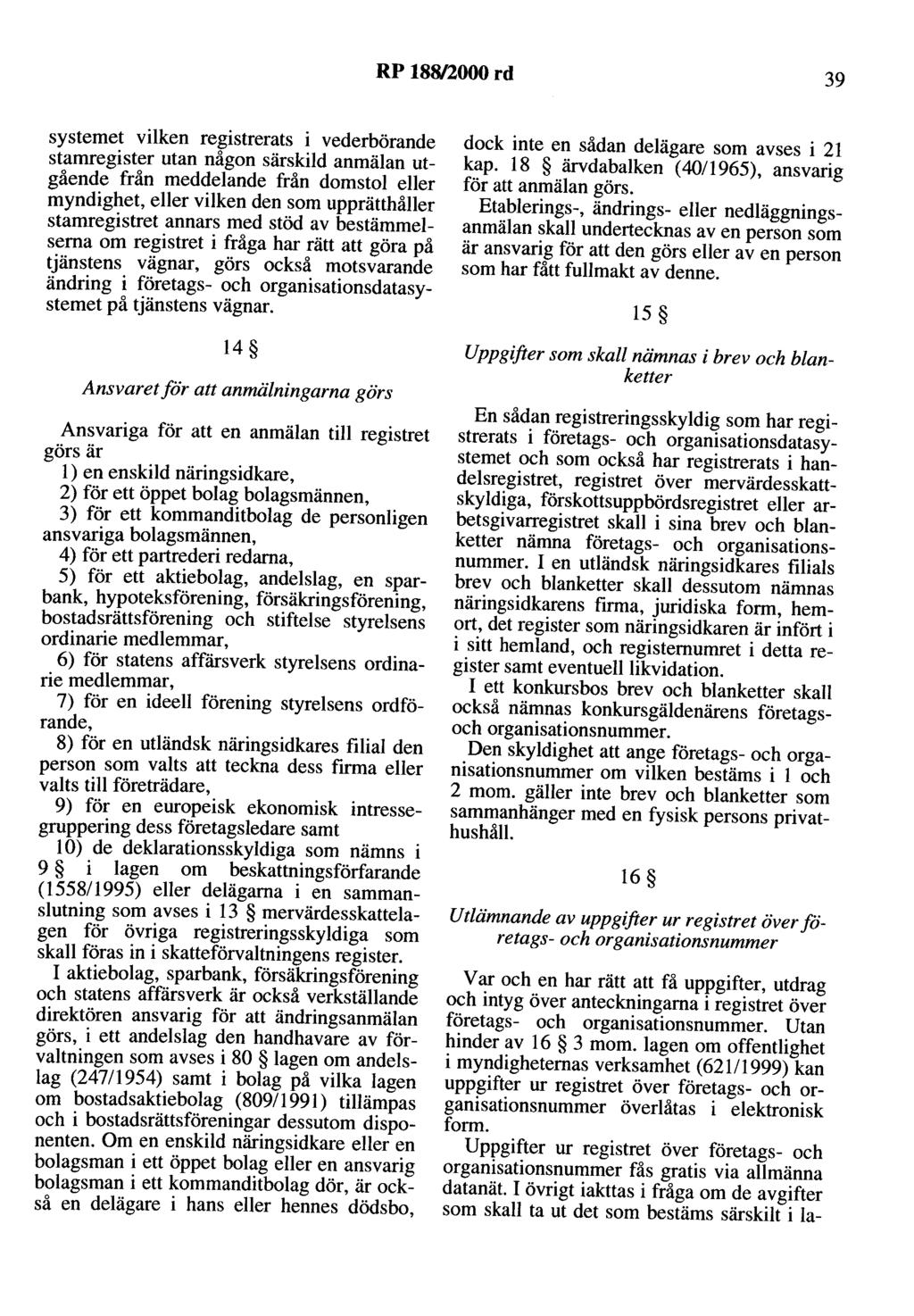 RP 188/2000 rd

39

systemet vilken registrerats i vederbörande stamregister utan någon särskild anmälan utgående från meddelande från domstol eller myndighet, eller vilken den som upprätthåller stamregistret annars med stöd av bestämmelserna om registret i fråga har rätt att göra på tjänstens vägnar, görs också motsvarande ändring i företags- och organisationsdatasystemet på tjänstens vägnar.

14 §

Ansvaret för att anmälningarna görs

Ansvariga för att en anmälan till registret görs är
1) en enskild näringsidkare,
2) för ett öppet bolag bolagsmännen,
3) för ett kommanditbolag de personligen ansvariga bolagsmännen,
4) för ett partrederi redarna,
5) för ett aktiebolag, andelslag, en sparbank, hypoteksförening, försäkringsförening, bostadsrättsförening och stiftelse styrelsens ordinarie medlemmar,
6) för statens affärsverk styrelsens ordinarie medlemmar,
7) för en ideell förening styrelsens ordförande,
8) för en utländsk näringsidkares filial den person som valts att teckna dess firma eller valts till företrädare,
9) för en europeisk ekonomisk intressegruppering dess företagsledare samt
10) de deklarationsskyldiga som nämns i 9 § i lagen om beskattningsförfarande (1558/1995) eller delägarna i en sammanslutning som avses i 13 § mervärdesskattelagen för övriga registreringsskyldiga som skall föras in i skatteförvaltningens register.
I aktiebolag, sparbank, försäkringsförening och statens affärsverk är också verkställande direktören ansvarig för att ändringsanmälan görs, i ett andelslag den handhavare av förvaltningen som avses i 80 § lagen om andelslag (247/1954) samt i bolag på vilka lagen om bostadsaktiebolag (809/1991) tillämpas och i bostadsrättsföreningar dessutom disponenten. Om en enskild näringsidkare eller en bolagsman i ett öppet bolag eller en ansvarig bolagsman i ett kommanditbolag dör, är också en delägare i hans eller hennes dödsbo, dock inte en sådan delägare som avses i 21 kap. 18 § ärvdabalken (40/1965), ansvarig för att anmälan görs.
Etablerings-, ändrings- eller nedläggningsanmälan skall undertecknas av en person som är ansvarig för att den görs eller av en person som har fått fullmakt av denne.

15 §

Uppgifter som skall nämnas i brev och blanketter

En sådan registreringsskyldig som har registrerats i företags- och organisationsdatasystemet och som också har registrerats i handelsregistret, registret över mervärdesskattskyldiga, förskottsuppbördsregistret eller arbetsgivarregistret skall i sina brev och blanketter nämna företags- och organisationsnummer. I en utländsk näringsidkares filials brev och blanketter skall dessutom nämnas näringsidkarens firma, juridiska form, hemort, det register som näringsidkaren är infört i i sitt hemland, och registernumret i detta register samt eventuell likvidation.
I ett konkursbos brev och blanketter skall också nämnas konkursgäldenärens företags- och organisationsnummer.
Den skyldighet att ange företags- och organisationsnummer om vilken bestäms i 1 och 2 mom. gäller inte brev och blanketter som sammanhänger med en fysisk persons privathushåll.

16 §

Utlämnande av uppgifter ur registret över företags- och organisationsnummer

Var och en har rätt att få uppgifter, utdrag och intyg över anteckningarna i registret över företags- och organisationsnummer. Utan hinder av 16 § 3 mom. lagen om offentlighet i myndigheternas verksamhet (621/1999) kan uppgifter ur registret över företags- och organisationsnummer överlåtas i elektronisk form.
Uppgifter ur registret över företags- och organisationsnummer fås gratis via allmänna datanät. I övrigt iakttas i fråga om de avgifter som skall ta ut det som bestäms särskilt i la-